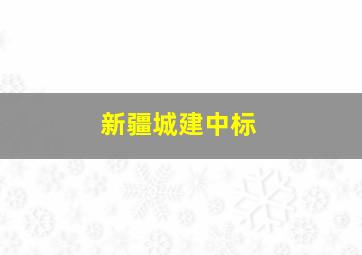 新疆城建中标